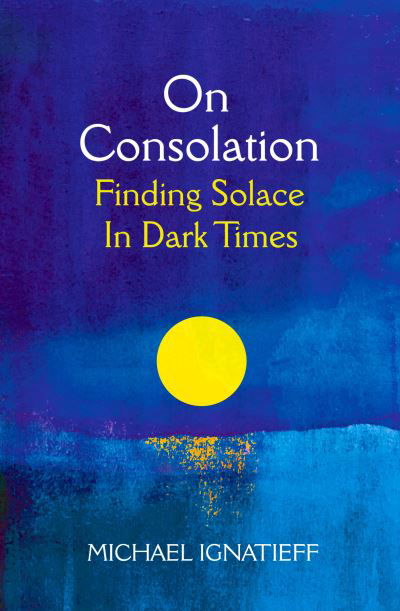 On Consolation
Finding Solace In Dark Times

MICHAEL IGNATIEFF